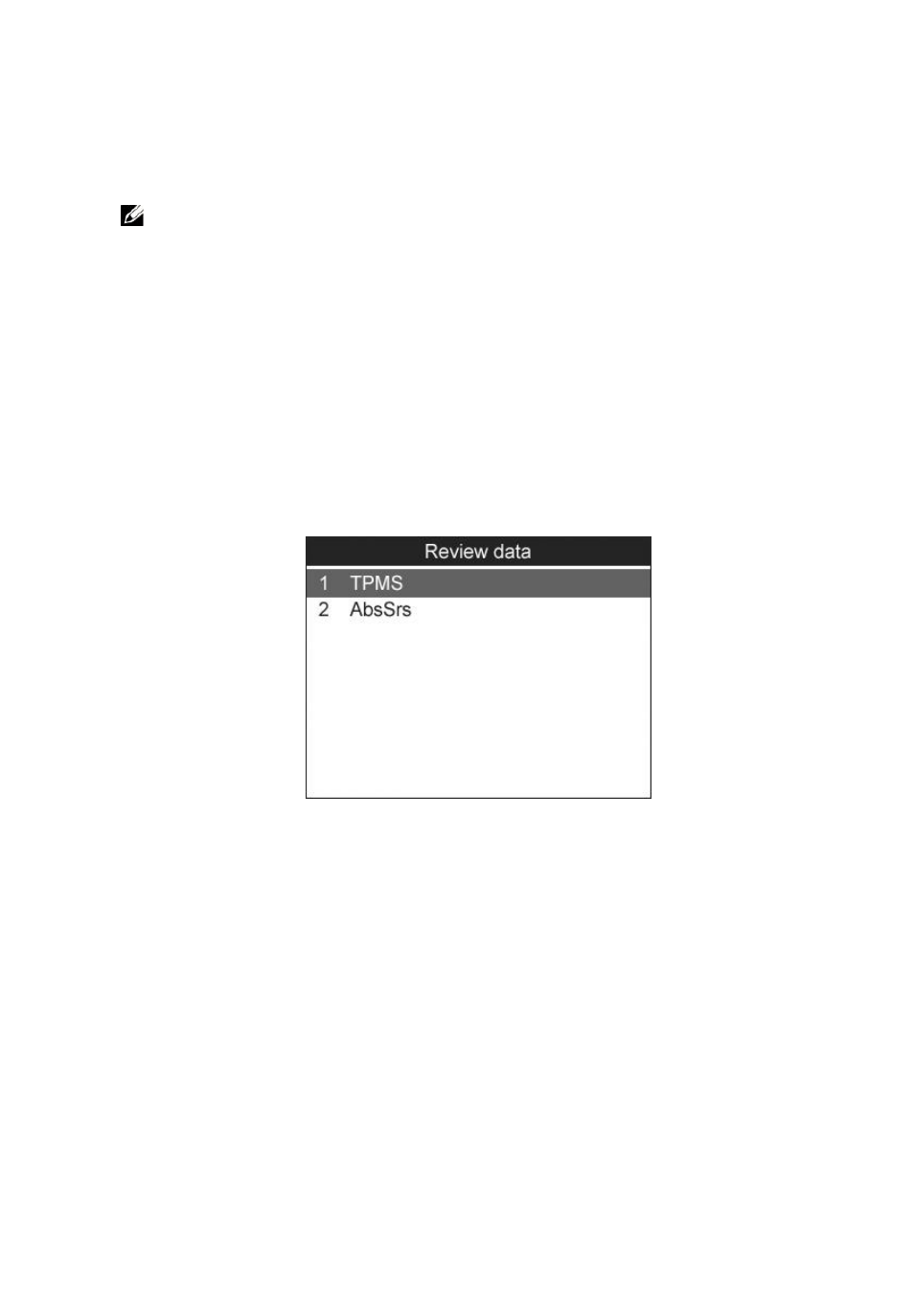 Review data
1 TPMS
2 AbsSrs